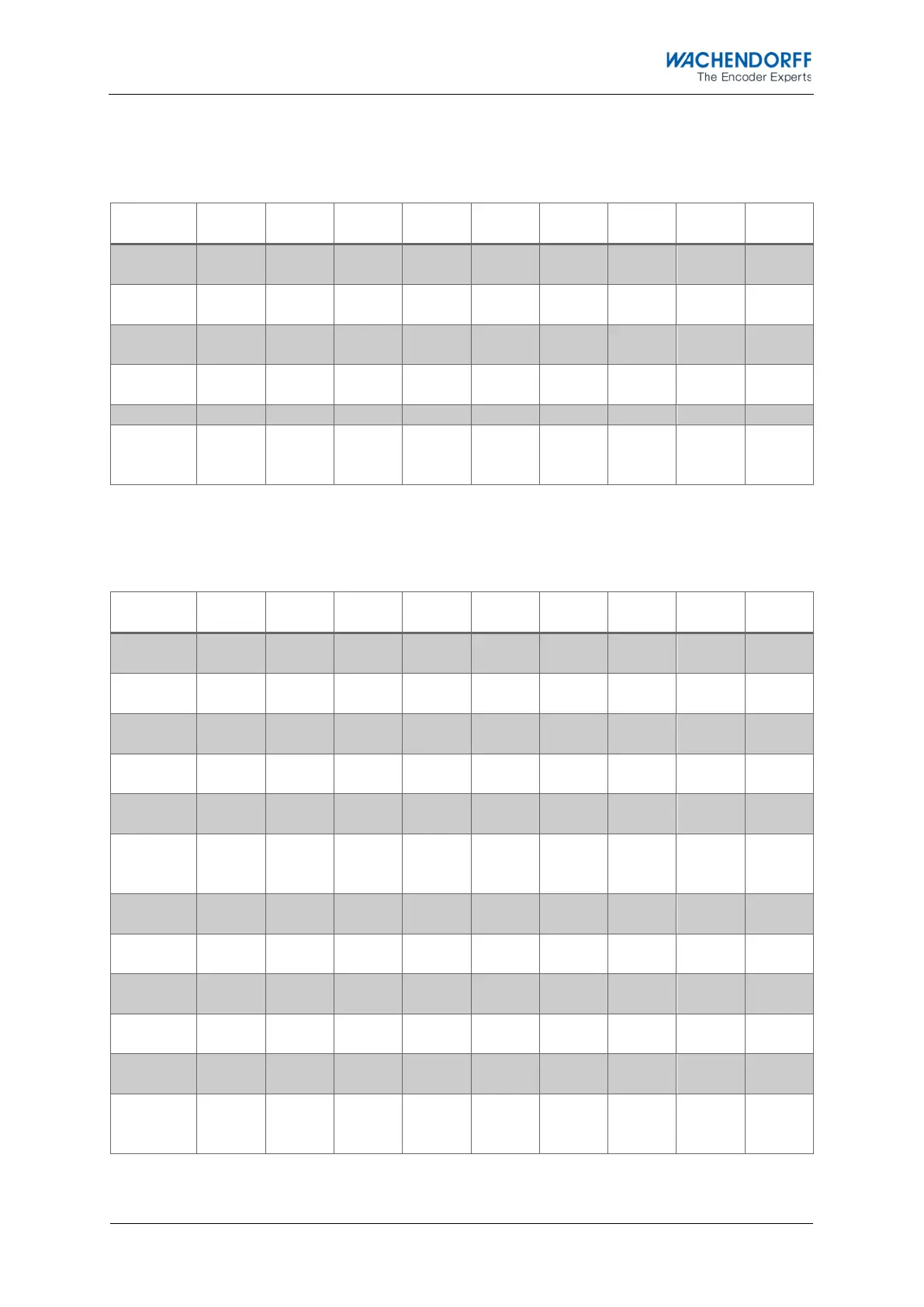 WACHENDORFF
The Encoder Experts